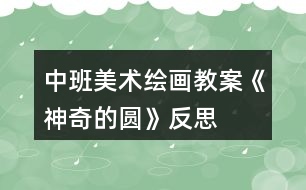 中班美术绘画教案《神奇的圆》反思